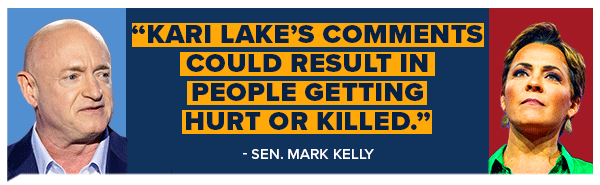 “KARI LAKE’S COMMENTS COULD RESULT IN PEOPLE GETTING HURT OR KILLED.”

- SEN. MARK KELLY